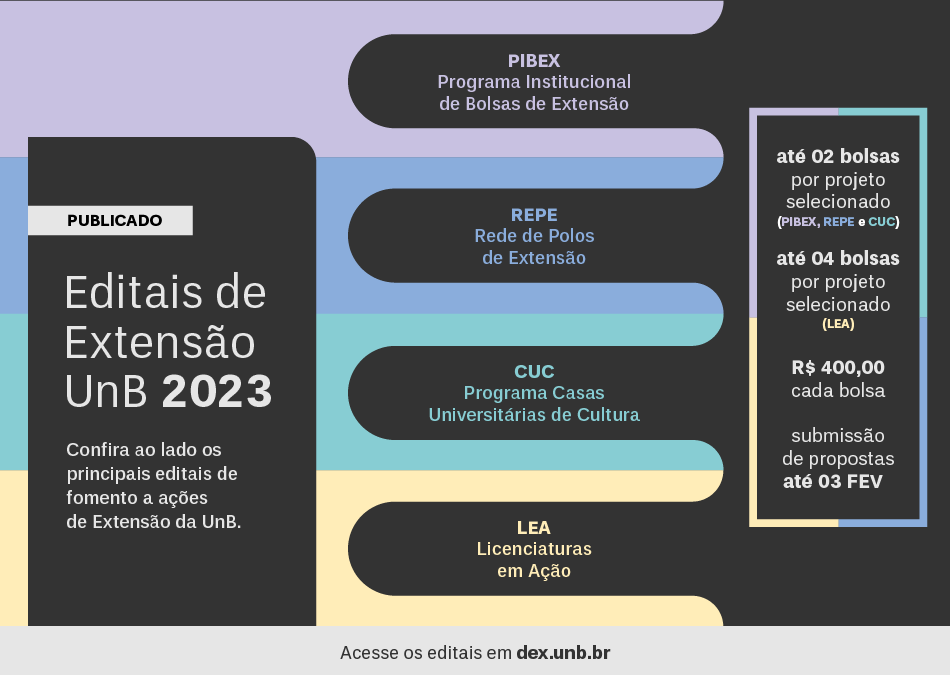 PUBLICADO

Editais de Extensão UnB 2023

Confira ao lado os principais editais de fomento a ações de Extensão da UnB.

PIBEX
Programa Institucional de Bolsas de Extensão

REPE
Rede de Polos de Extensão

CUC
Programa Casas Universitárias de Cultura

LEA
Licenciaturas em Ação

até 02 bolsas por projeto selecionado (PIBEX, REPE e CUC)

até 04 bolsas por projeto selecionado (LEA)

R$ 400,00 cada bolsa

submissão de propostas até 03 FEV

Acesse os editais em dex.unb.br